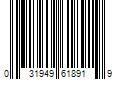 0 31949 61891 9